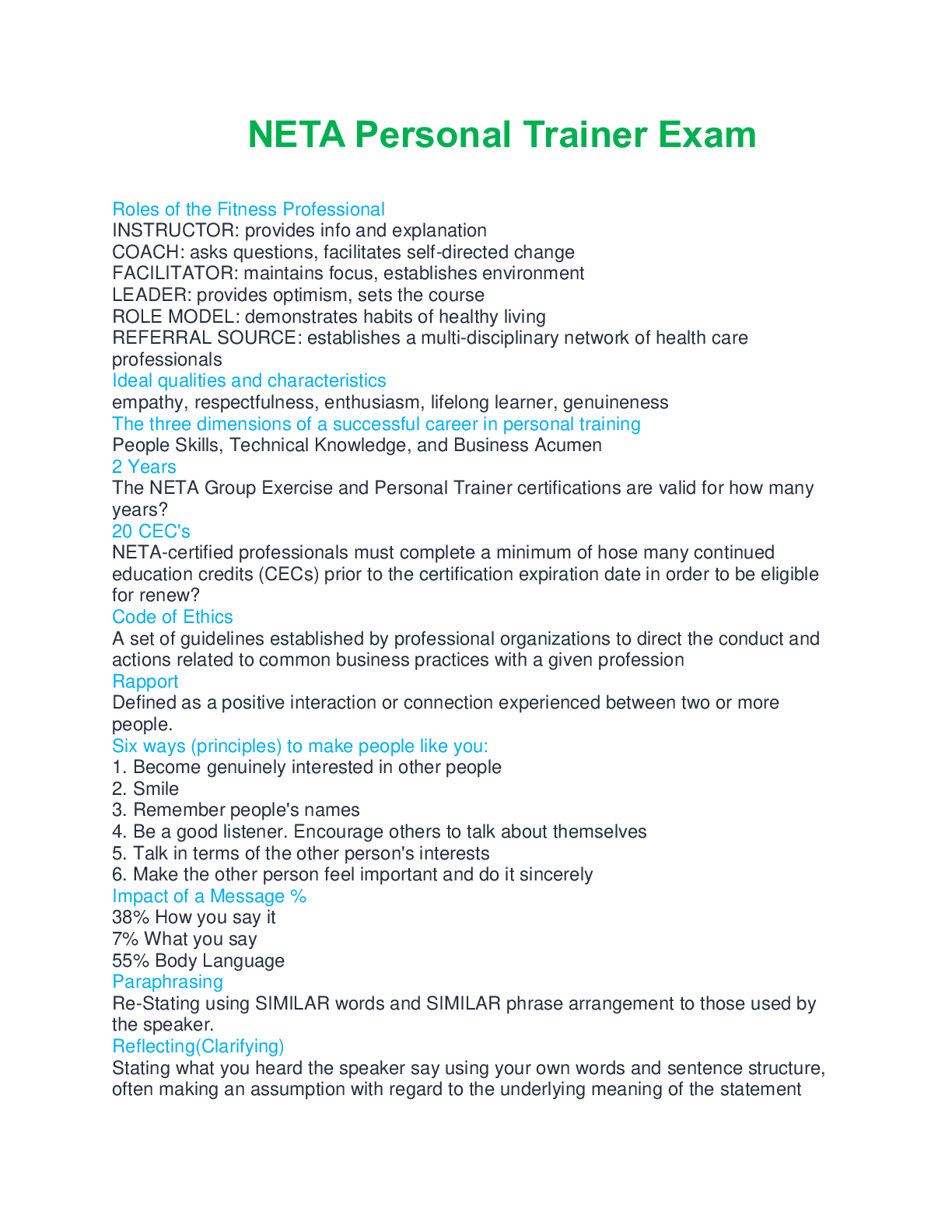 NETA Personal Trainer Exam

Roles of the Fitness Professional
INSTRUCTOR: provides info and explanation
COACH: asks questions, facilitates self-directed change
FACILITATOR: maintains focus, establishes environment
LEADER: provides optimism, sets the course
ROLE MODEL: demonstrates habits of healthy living
REFERRAL SOURCE: establishes a multi-disciplinary network of health care professionals
Ideal qualities and characteristics
empathy, respectfulness, enthusiasm, lifelong learner, genuineness
The three dimensions of a successful career in personal training
People Skills, Technical Knowledge, and Business Acumen
2 Years
The NETA Group Exercise and Personal Trainer certifications are valid for how many years?
20 CEC's
NETA-certified professionals must complete a minimum of hose many continued education credits (CECs) prior to the certification expiration date in order to be eligible for renew?
Code of Ethics
A set of guidelines established by professional organizations to direct the conduct and actions related to common business practices with a given profession
Rapport
Defined as a positive interaction or connection experienced between two or more people.
Six ways (principles) to make people like you:
1. Become genuinely interested in other people
2. Smile
3. Remember people's names
4. Be a good listener. Encourage others to talk about themselves
5. Talk in terms of the other person's interests
6. Make the other person feel important and do it sincerely
Impact of a Message %
38% How you say it
7% What you say
55% Body Language
Paraphrasing
Re-Stating using SIMILAR words and SIMILAR phrase arrangement to those used by the speaker.
Reflecting(Clarifying)
Stating what you heard the speaker say using your own words and sentence structure, often making an assumption with regard to the underlying meaning of the statement